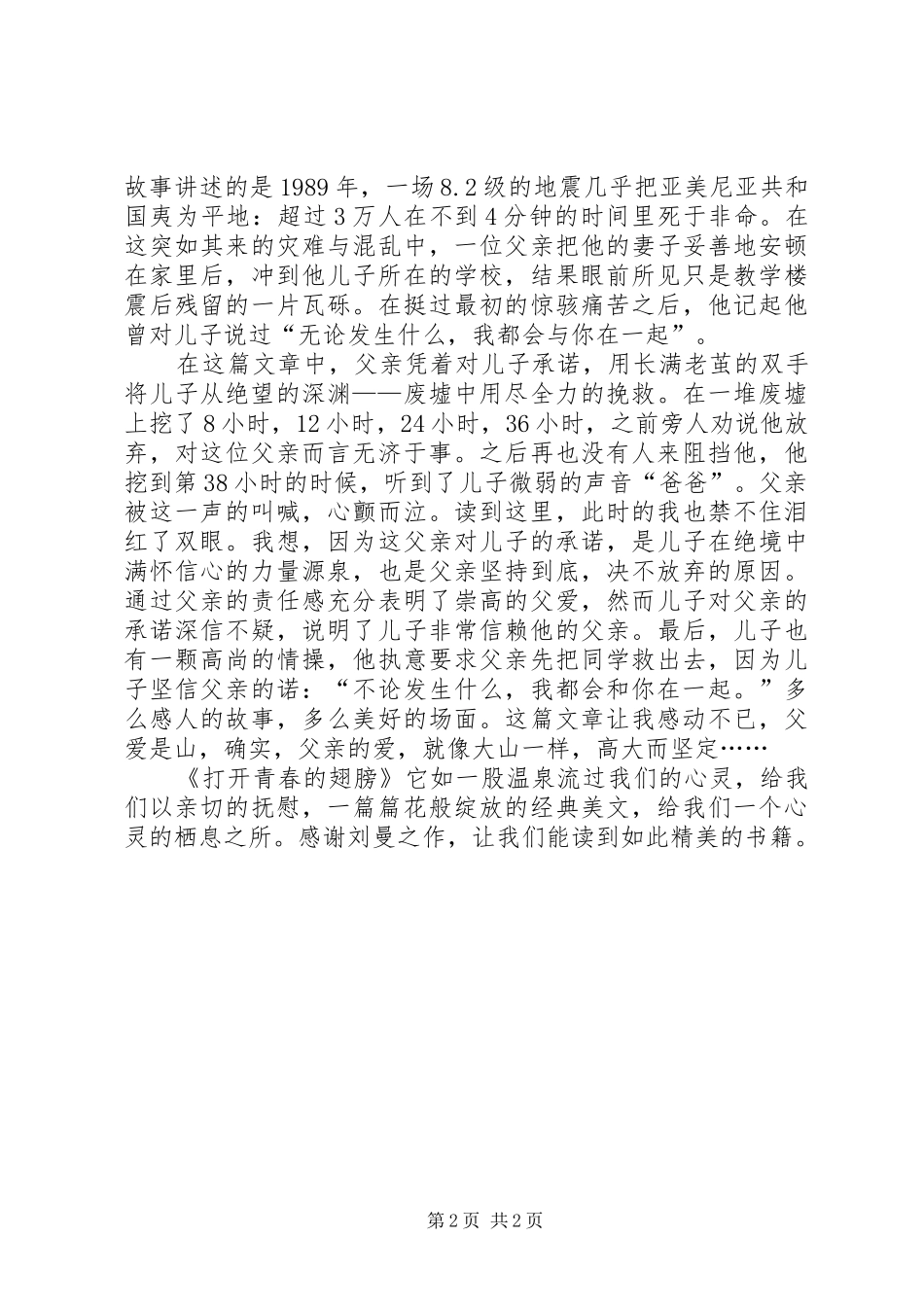 故事讲述的是1989年，一场8.2级的地震几乎把亚美尼亚共和国夷为平地：超过3万人在不到4分钟的时间里死于非命。在这突如其来的灾难与混乱中，一位父亲把他的妻子妥善地安顿在家里后，冲到他儿子所在的学校，结果眼前所见只是教学楼震后残留的一片瓦砾。在挺过最初的惊骇痛苦之后，他记起他曾对儿子说过“无论发生什么，我都会与你在一起”。

在这篇文章中，父亲凭着对儿子承诺，用长满老茧的双手将儿子从绝望的深渊——废墟中用尽全力的挽救。在一堆废墟上挖了8小时，12小时，24小时，36小时，之前旁人劝说他放弃，对这位父亲而言无济于事。之后再也没有人来阻挡他，他挖到第38小时的时候，听到了儿子微弱的声音“爸爸”。父亲被这一声的叫喊，心颤而泣。读到这里，此时的我也禁不住泪红了双眼。我想，因为这父亲对儿子的承诺，是儿子在绝境中满怀信心的力量源泉，也是父亲坚持到底，决不放弃的原因。通过父亲的责任感充分表明了崇高的父爱，然而儿子对父亲的承诺深信不疑，说明了儿子非常信赖他的父亲。最后，儿子也有一颗高尚的情操，他执意要求父亲先把同学救出去，因为儿子坚信父亲的诺：“不论发生什么，我都会和你在一起。”多么感人的故事，多么美好的场面。这篇文章让我感动不已，父爱是山，确实，父亲的爱，就像大山一样，高大而坚定……

《打开青春的翅膀》它如一股温泉流过我们的心灵，给我们以亲切的抚慰，一篇篇花般绽放的经典美文，给我们一个心灵的栖息之所。感谢刘曼之作，让我们能读到如此精美的书籍。

第2页 共2页